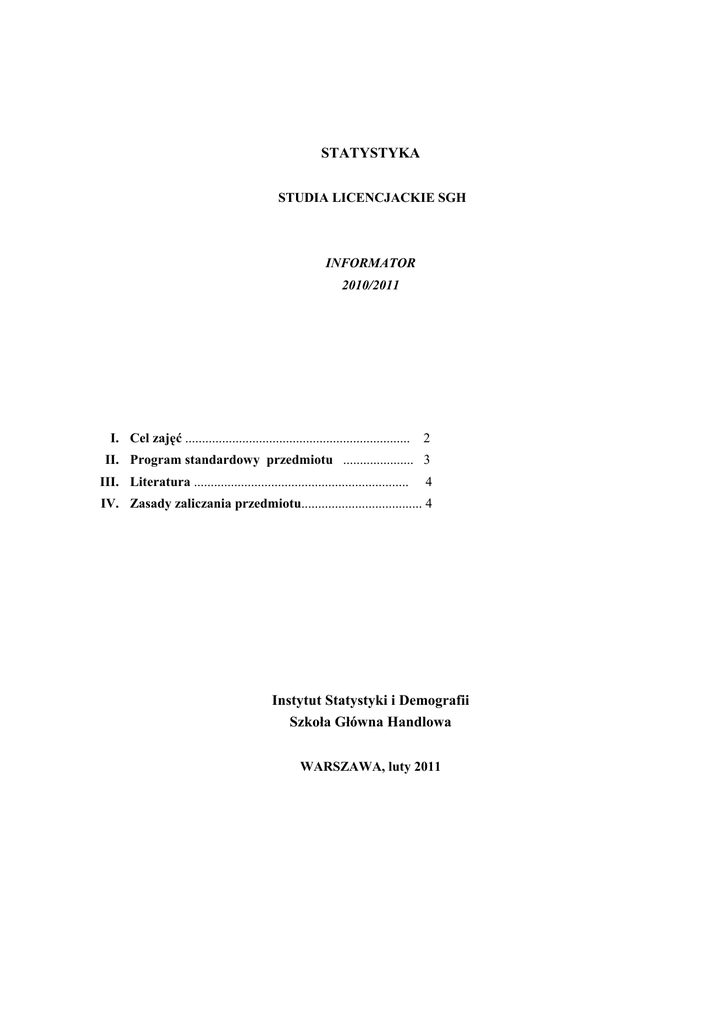 STATYSTYKA

STUDIA LICENCJACKIE SGH

INFORMATOR
2010/2011

I. Cel zajęć .................................................................. 2
II. Program standardowy przedmiotu ..................... 3
III. Literatura ................................................................ 4
IV. Zasady zaliczania przedmiotu.................................... 4

Instytut Statystyki i Demografii
Szkoła Główna Handlowa

WARSZAWA, luty 2011